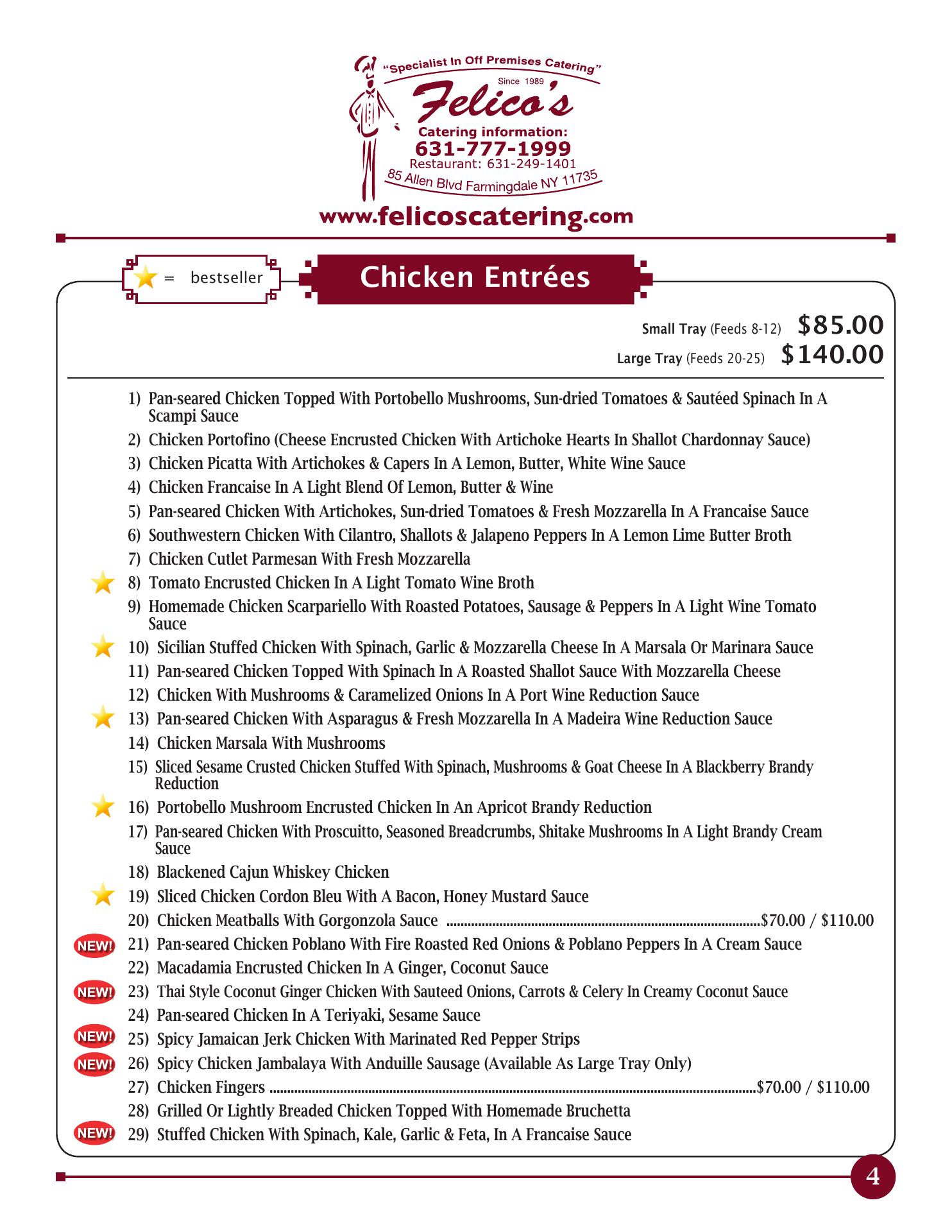 "Specialist In Off Premises Catering"
Since 1989
Felico's
Catering information:
631-777-1999
Restaurant: 631-249-1401
85 Allen Blvd Farmingdale NY 11735
www.felicoscatering.com

= bestseller

Chicken Entrées

Small Tray (Feeds 8-12) $85.00
Large Tray (Feeds 20-25) $140.00

1) Pan-seared Chicken Topped With Portobello Mushrooms, Sun-dried Tomatoes & Sautéed Spinach In A Scampi Sauce
2) Chicken Portofino (Cheese Encrusted Chicken With Artichoke Hearts In Shallot Chardonnay Sauce)
3) Chicken Picatta With Artichokes & Capers In A Lemon, Butter, White Wine Sauce
4) Chicken Francaise In A Light Blend Of Lemon, Butter & Wine
5) Pan-seared Chicken With Artichokes, Sun-dried Tomatoes & Fresh Mozzarella In A Francaise Sauce
6) Southwestern Chicken With Cilantro, Shallots & Jalapeno Peppers In A Lemon Lime Butter Broth
7) Chicken Cutlet Parmesan With Fresh Mozzarella
8) Tomato Encrusted Chicken In A Light Tomato Wine Broth
9) Homemade Chicken Scarpariello With Roasted Potatoes, Sausage & Peppers In A Light Wine Tomato Sauce
10) Sicilian Stuffed Chicken With Spinach, Garlic & Mozzarella Cheese In A Marsala Or Marinara Sauce
11) Pan-seared Chicken Topped With Spinach In A Roasted Shallot Sauce With Mozzarella Cheese
12) Chicken With Mushrooms & Caramelized Onions In A Port Wine Reduction Sauce
13) Pan-seared Chicken With Asparagus & Fresh Mozzarella In A Madeira Wine Reduction Sauce
14) Chicken Marsala With Mushrooms
15) Sliced Sesame Crusted Chicken Stuffed With Spinach, Mushrooms & Goat Cheese In A Blackberry Brandy Reduction
16) Portobello Mushroom Encrusted Chicken In An Apricot Brandy Reduction
17) Pan-seared Chicken With Proscuitto, Seasoned Breadcrumbs, Shitake Mushrooms In A Light Brandy Cream Sauce
18) Blackened Cajun Whiskey Chicken
19) Sliced Chicken Cordon Bleu With A Bacon, Honey Mustard Sauce
20) Chicken Meatballs With Gorgonzola Sauce $70.00 / $110.00
NEW! 21) Pan-seared Chicken Poblano With Fire Roasted Red Onions & Poblano Peppers In A Cream Sauce
22) Macadamia Encrusted Chicken In A Ginger, Coconut Sauce
NEW! 23) Thai Style Coconut Ginger Chicken With Sauteed Onions, Carrots & Celery In Creamy Coconut Sauce
24) Pan-seared Chicken In A Teriyaki, Sesame Sauce
NEW! 25) Spicy Jamaican Jerk Chicken With Marinated Red Pepper Strips
NEW! 26) Spicy Chicken Jambalaya With Anduille Sausage (Available As Large Tray Only)
27) Chicken Fingers $70.00 / $110.00
28) Grilled Or Lightly Breaded Chicken Topped With Homemade Bruchetta
NEW! 29) Stuffed Chicken With Spinach, Kale, Garlic & Feta, In A Francaise Sauce

4